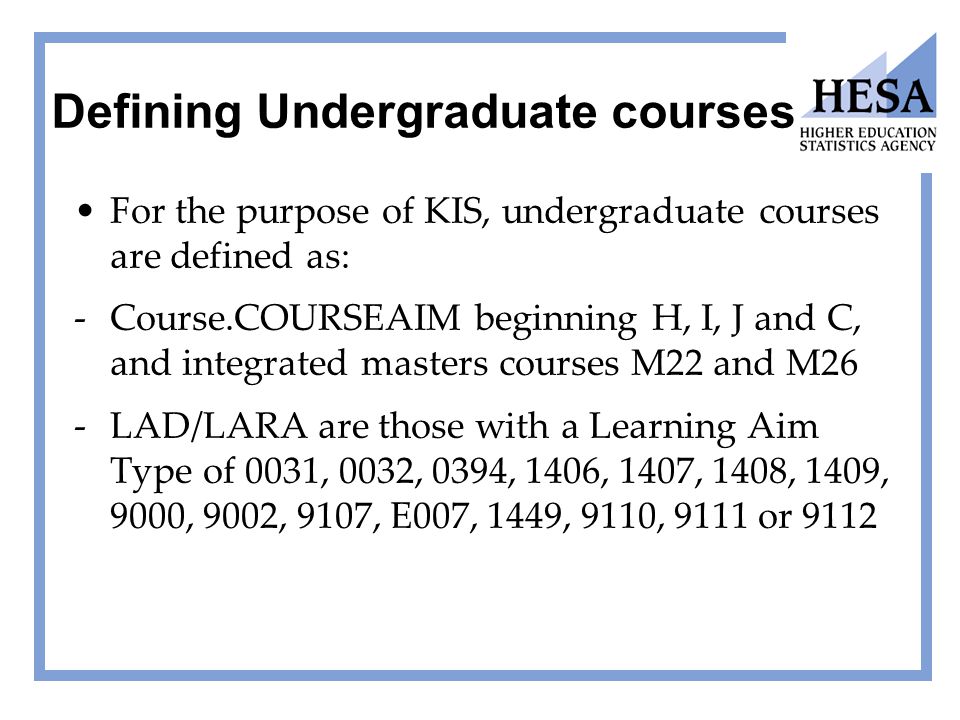 Defining Undergraduate courses

HESA
HIGHER EDUCATION STATISTICS AGENCY

• For the purpose of KIS, undergraduate courses are defined as:

- Course.COURSEAIM beginning H, I, J and C, and integrated masters courses M22 and M26

- LAD/LARA are those with a Learning Aim Type of 0031, 0032, 0394, 1406, 1407, 1408, 1409, 9000, 9002, 9107, E007, 1449, 9110, 9111 or 9112